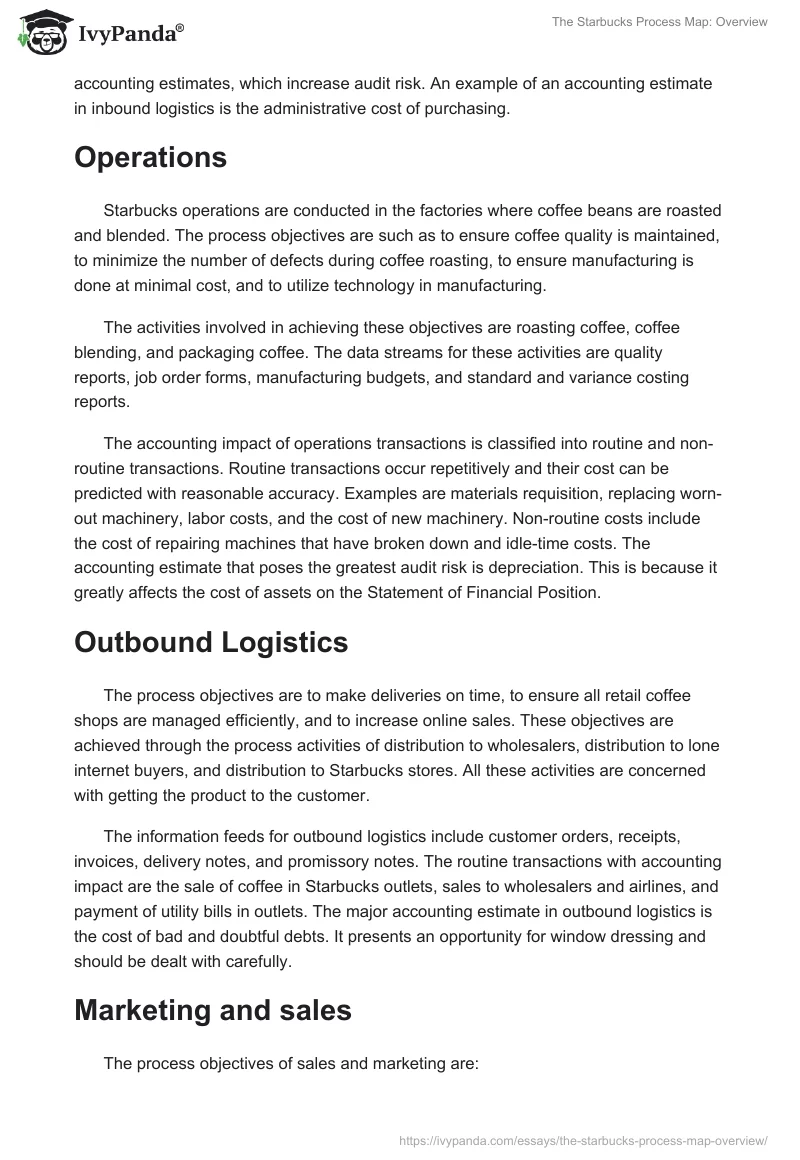 IvyPanda®

The Starbucks Process Map: Overview

accounting estimates, which increase audit risk. An example of an accounting estimate in inbound logistics is the administrative cost of purchasing.

Operations

Starbucks operations are conducted in the factories where coffee beans are roasted and blended. The process objectives are such as to ensure coffee quality is maintained, to minimize the number of defects during coffee roasting, to ensure manufacturing is done at minimal cost, and to utilize technology in manufacturing.

The activities involved in achieving these objectives are roasting coffee, coffee blending, and packaging coffee. The data streams for these activities are quality reports, job order forms, manufacturing budgets, and standard and variance costing reports.

The accounting impact of operations transactions is classified into routine and non-routine transactions. Routine transactions occur repetitively and their cost can be predicted with reasonable accuracy. Examples are materials requisition, replacing worn-out machinery, labor costs, and the cost of new machinery. Non-routine costs include the cost of repairing machines that have broken down and idle-time costs. The accounting estimate that poses the greatest audit risk is depreciation. This is because it greatly affects the cost of assets on the Statement of Financial Position.

Outbound Logistics

The process objectives are to make deliveries on time, to ensure all retail coffee shops are managed efficiently, and to increase online sales. These objectives are achieved through the process activities of distribution to wholesalers, distribution to lone internet buyers, and distribution to Starbucks stores. All these activities are concerned with getting the product to the customer.

The information feeds for outbound logistics include customer orders, receipts, invoices, delivery notes, and promissory notes. The routine transactions with accounting impact are the sale of coffee in Starbucks outlets, sales to wholesalers and airlines, and payment of utility bills in outlets. The major accounting estimate in outbound logistics is the cost of bad and doubtful debts. It presents an opportunity for window dressing and should be dealt with carefully.

Marketing and sales

The process objectives of sales and marketing are:

https://ivypanda.com/essays/the-starbucks-process-map-overview/